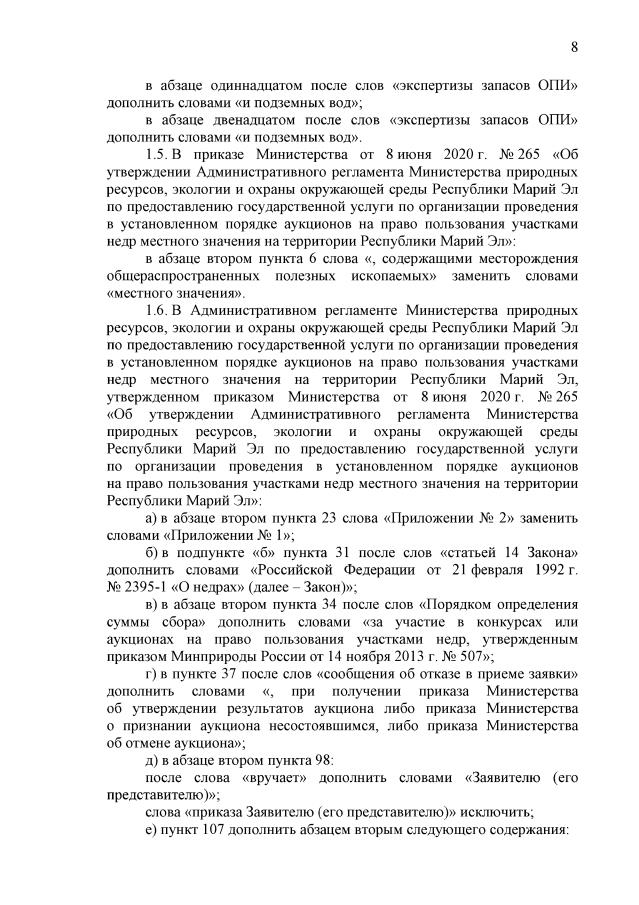 8

в абзаце одиннадцатом после слов «экспертизы запасов ОПИ» дополнить словами «и подземных вод»;

в абзаце двенадцатом после слов «экспертизы запасов ОПИ» дополнить словами «и подземных вод».

1.5. В приказе Министерства от 8 июня 2020 г. № 265 «Об утверждении Административного регламента Министерства природных ресурсов, экологии и охраны окружающей среды Республики Марий Эл по предоставлению государственной услуги по организации проведения в установленном порядке аукционов на право пользования участками недр местного значения на территории Республики Марий Эл»:

в абзаце втором пункта 6 слова «, содержащими месторождения общераспространенных полезных ископаемых» заменить словами «местного значения».

1.6. В Административном регламенте Министерства природных ресурсов, экологии и охраны окружающей среды Республики Марий Эл по предоставлению государственной услуги по организации проведения в установленном порядке аукционов на право пользования участками недр местного значения на территории Республики Марий Эл, утвержденном приказом Министерства от 8 июня 2020 г. № 265 «Об утверждении Административного регламента Министерства природных ресурсов, экологии и охраны окружающей среды Республики Марий Эл по предоставлению государственной услуги по организации проведения в установленном порядке аукционов на право пользования участками недр местного значения на территории Республики Марий Эл»:

а) в абзаце втором пункта 23 слова «Приложении № 2» заменить словами «Приложении № 1»;

б) в подпункте «б» пункта 31 после слов «статьей 14 Закона» дополнить словами «Российской Федерации от 21 февраля 1992 г. № 2395-1 «О недрах» (далее – Закон)»;

в) в абзаце втором пункта 34 после слов «Порядком определения суммы сбора» дополнить словами «за участие в конкурсах или аукционах на право пользования участками недр, утвержденным приказом Минприроды России от 14 ноября 2013 г. № 507»;

г) в пункте 37 после слов «сообщения об отказе в приеме заявки» дополнить словами «, при получении приказа Министерства об утверждении результатов аукциона либо приказа Министерства о признании аукциона несостоявшимся, либо приказа Министерства об отмене аукциона»;

д) в абзаце втором пункта 98:

после слова «вручает» дополнить словами «Заявителю (его представителю)»;

слова «приказа Заявителю (его представителю)» исключить;

е) пункт 107 дополнить абзацем вторым следующего содержания: